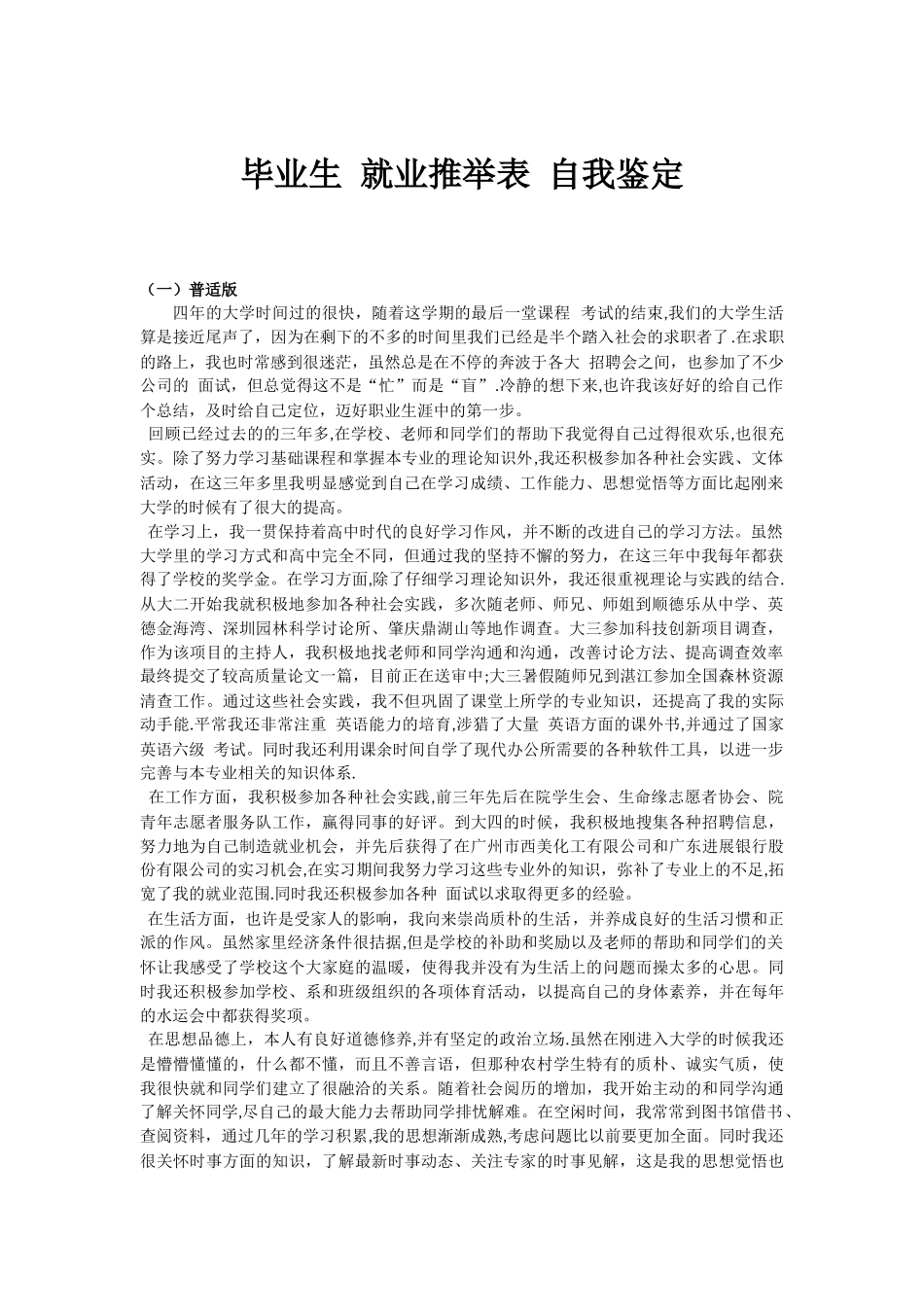 毕业生 就业推举表 自我鉴定

（一）普适版

四年的大学时间过的很快，随着这学期的最后一堂课程 考试的结束,我们的大学生活算是接近尾声了，因为在剩下的不多的时间里我们已经是半个踏入社会的求职者了.在求职的路上，我也时常感到很迷茫，虽然总是在不停的奔波于各大 招聘会之间，也参加了不少公司的 面试，但总觉得这不是“忙”而是“盲”.冷静的想下来,也许我该好好的给自己作个总结，及时给自己定位，迈好职业生涯中的第一步。

回顾已经过去的的三年多,在学校、老师和同学们的帮助下我觉得自己过得很欢乐,也很充实。除了努力学习基础课程和掌握本专业的理论知识外,我还积极参加各种社会实践、文体活动，在这三年多里我明显感觉到自己在学习成绩、工作能力、思想觉悟等方面比起刚来大学的时候有了很大的提高。

在学习上，我一贯保持着高中时代的良好学习作风，并不断的改进自己的学习方法。虽然大学里的学习方式和高中完全不同，但通过我的坚持不懈的努力，在这三年中我每年都获得了学校的奖学金。在学习方面,除了仔细学习理论知识外，我还很重视理论与实践的结合.从大二开始我就积极地参加各种社会实践，多次随老师、师兄、师姐到顺德乐从中学、英德金海湾、深圳园林科学讨论所、肇庆鼎湖山等地作调查。大三参加科技创新项目调查，作为该项目的主持人，我积极地找老师和同学沟通和沟通，改善讨论方法、提高调查效率最终提交了较高质量论文一篇，目前正在送审中;大三暑假随师兄到湛江参加全国森林资源清查工作。通过这些社会实践，我不但巩固了课堂上所学的专业知识，还提高了我的实际动手能.平常我还非常注重 英语能力的培育,涉猎了大量 英语方面的课外书,并通过了国家英语六级 考试。同时我还利用课余时间自学了现代办公所需要的各种软件工具，以进一步完善与本专业相关的知识体系.

在工作方面，我积极参加各种社会实践,前三年先后在院学生会、生命缘志愿者协会、院青年志愿者服务队工作，赢得同事的好评。到大四的时候，我积极地搜集各种招聘信息，努力地为自己制造就业机会，并先后获得了在广州市西美化工有限公司和广东进展银行股份有限公司的实习机会,在实习期间我努力学习这些专业外的知识，弥补了专业上的不足,拓宽了我的就业范围.同时我还积极参加各种 面试以求取得更多的经验。

在生活方面，也许是受家人的影响，我向来崇尚质朴的生活，并养成良好的生活习惯和正派的作风。虽然家里经济条件很拮据,但是学校的补助和奖励以及老师的帮助和同学们的关怀让我感受了学校这个大家庭的温暖，使得我并没有为生活上的问题而操太多的心思。同时我还积极参加学校、系和班级组织的各项体育活动，以提高自己的身体素养，并在每年的水运会中都获得奖项。

在思想品德上，本人有良好道德修养,并有坚定的政治立场.虽然在刚进入大学的时候我还是懵懵懂懂的，什么都不懂，而且不善言语，但那种农村学生特有的质朴、诚实气质，使我很快就和同学们建立了很融洽的关系。随着社会阅历的增加，我开始主动的和同学沟通了解关怀同学,尽自己的最大能力去帮助同学排忧解难。在空闲时间，我常常到图书馆借书、查阅资料，通过几年的学习积累,我的思想渐渐成熟,考虑问题比以前要更加全面。同时我还很关怀时事方面的知识，了解最新时事动态、关注专家的时事见解，这是我的思想觉悟也